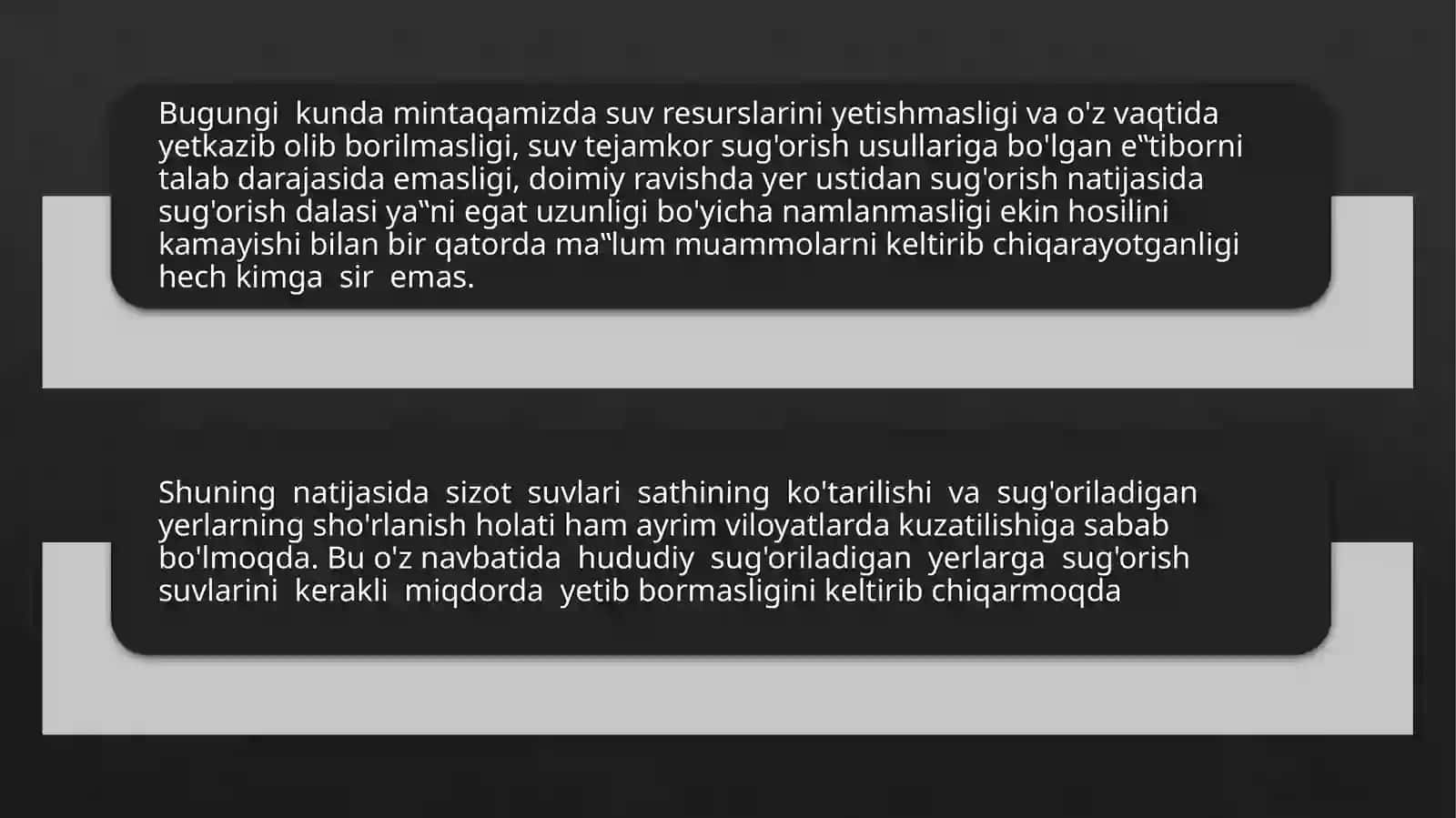 Bugungi kunda mintaqamizda suv resurslarini yetishmasligi va o'z vaqtida yetkazib olib borilmasligi, suv tejamkor sug'orish usullariga bo'lgan e‟tiborni talab darajasida emasligi, doimiy ravishda yer ustidan sug'orish natijasida sug'orish dalasi ya‟ni egat uzunligi bo'yicha namlanmasligi ekin hosilini kamayishi bilan bir qatorda ma‟lum muammolarni keltirib chiqarayotganligi hech kimga sir emas.

Shuning natijasida sizot suvlari sathining ko'tarilishi va sug'oriladigan yerlarning sho'rlanish holati ham ayrim viloyatlarda kuzatilishiga sabab bo'lmoqda. Bu o'z navbatida hududiy sug'oriladigan yerlarga sug'orish suvlarini kerakli miqdorda yetib bormasligini keltirib chiqarmoqda